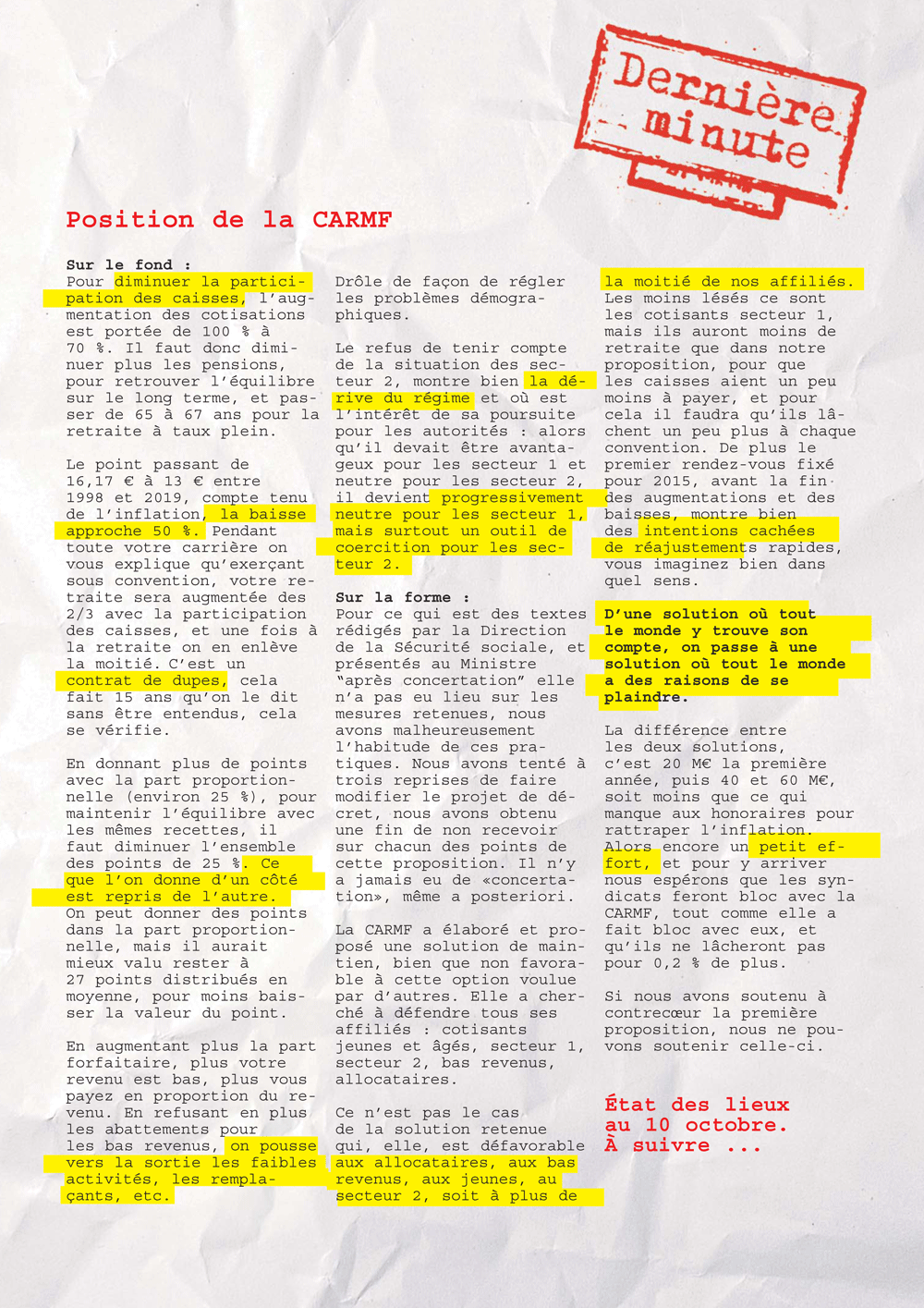 Dernière minute

Position de la CARMF

Sur le fond :
Pour diminuer la participation des caisses, l'augmentation des cotisations est portée de 100 % à 70 %. Il faut donc diminuer plus les pensions, pour retrouver l'équilibre sur le long terme, et passer de 65 à 67 ans pour la retraite à taux plein.

Le point passant de 16,17 € à 13 € entre 1998 et 2019, compte tenu de l'inflation, la baisse approche 50 %. Pendant toute votre carrière on vous explique qu'exerçant sous convention, votre retraite sera augmentée des 2/3 avec la participation des caisses, et une fois à la retraite on en enlève la moitié. C'est un contrat de dupes, cela fait 15 ans qu'on le dit sans être entendus, cela se vérifie.

En donnant plus de points avec la part proportionnelle (environ 25 %), pour maintenir l'équilibre avec les mêmes recettes, il faut diminuer l'ensemble des points de 25 %. Ce que l'on donne d'un côté est repris de l'autre. On peut donner des points dans la part proportionnelle, mais il aurait mieux valu rester à 27 points distribués en moyenne, pour moins baisser la valeur du point.

En augmentant plus la part forfaitaire, plus votre revenu est bas, plus vous payez en proportion du revenu. En refusant en plus les abattements pour les bas revenus, on pousse vers la sortie les faibles activités, les remplaçants, etc.

Drôle de façon de régler les problèmes démographiques.

Le refus de tenir compte de la situation des secteur 2, montre bien la dérive du régime et où est l'intérêt de sa poursuite pour les autorités : alors qu'il devait être avantageux pour les secteur 1 et neutre pour les secteur 2, il devient progressivement neutre pour les secteur 1, mais surtout un outil de coercition pour les secteur 2.

Sur la forme :
Pour ce qui est des textes rédigés par la Direction de la Sécurité sociale, et présentés au Ministre "après concertation" elle n'a pas eu lieu sur les mesures retenues, nous avons malheureusement l'habitude de ces pratiques. Nous avons tenté à trois reprises de faire modifier le projet de décret, nous avons obtenu une fin de non recevoir sur chacun des points de cette proposition. Il n'y a jamais eu de «concertation», même a posteriori.

La CARMF a élaboré et proposé une solution de maintien, bien que non favorable à cette option voulue par d'autres. Elle a cherché à défendre tous ses affiliés : cotisants jeunes et âgés, secteur 1, secteur 2, bas revenus, allocataires.

Ce n'est pas le cas de la solution retenue qui, elle, est défavorable aux allocataires, aux bas revenus, aux jeunes, au secteur 2, soit à plus de la moitié de nos affiliés. Les moins lésés ce sont les cotisants secteur 1, mais ils auront moins de retraite que dans notre proposition, pour que les caisses aient un peu moins à payer, et pour cela il faudra qu'ils lâchent un peu plus à chaque convention. De plus le premier rendez-vous fixé pour 2015, avant la fin des augmentations et des baisses, montre bien des intentions cachées de réajustements rapides, vous imaginez bien dans quel sens.

D'une solution où tout le monde y trouve son compte, on passe à une solution où tout le monde a des raisons de se plaindre.

La différence entre les deux solutions, c'est 20 M€ la première année, puis 40 et 60 M€, soit moins que ce qui manque aux honoraires pour rattraper l'inflation. Alors encore un petit effort, et pour y arriver nous espérons que les syndicats feront bloc avec la CARMF, tout comme elle a fait bloc avec eux, et qu'ils ne lâcheront pas pour 0,2 % de plus.

Si nous avons soutenu à contrecœur la première proposition, nous ne pouvons soutenir celle-ci.

État des lieux au 10 octobre. À suivre ...